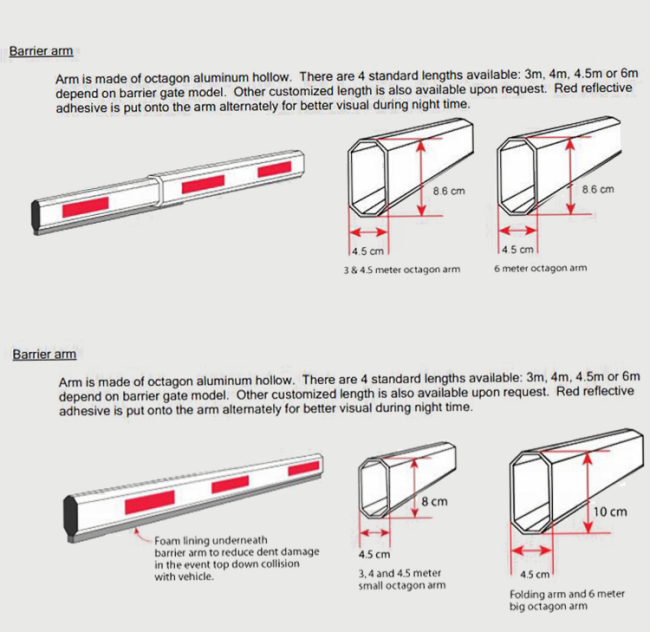 Barrier arm

Arm is made of octagon aluminum hollow. There are 4 standard lengths available: 3m, 4m, 4.5m or 6m depend on barrier gate model. Other customized length is also available upon request. Red reflective adhesive is put onto the arm alternately for better visual during night time.

8.6 cm

4.5 cm

3 & 4.5 meter octagon arm

8.6 cm

4.5 cm

6 meter octagon arm

Barrier arm

Arm is made of octagon aluminum hollow. There are 4 standard lengths available: 3m, 4m, 4.5m or 6m depend on barrier gate model. Other customized length is also available upon request. Red reflective adhesive is put onto the arm alternately for better visual during night time.

Foam lining underneath barrier arm to reduce dent damage in the event top down collision with vehicle.

8 cm

4.5 cm

3, 4 and 4.5 meter small octagon arm

10 cm

4.5 cm

Folding arm and 6 meter big octagon arm